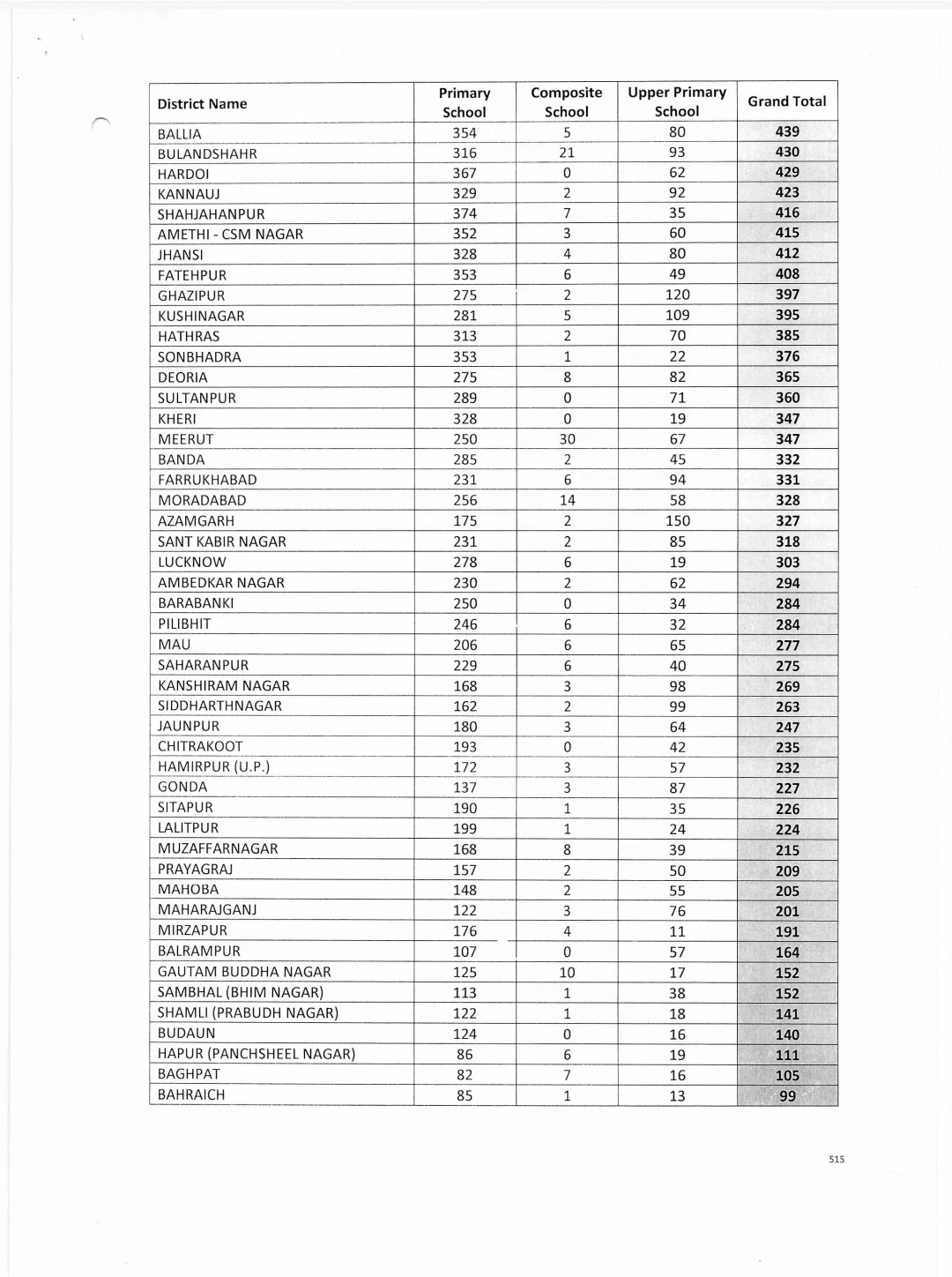 | District Name | Primary School | Composite School | Upper Primary School | Grand Total |
|---|---|---|---|---|
| BALLIA | 354 | 5 | 80 | 439 |
| BULANDSHAHR | 316 | 21 | 93 | 430 |
| HARDOI | 367 | 0 | 62 | 429 |
| KANNAUJ | 329 | 2 | 92 | 423 |
| SHAHJAHANPUR | 374 | 7 | 35 | 416 |
| AMETHI - CSM NAGAR | 352 | 3 | 60 | 415 |
| JHANSI | 328 | 4 | 80 | 412 |
| FATEHPUR | 353 | 6 | 49 | 408 |
| GHAZIPUR | 275 | 2 | 120 | 397 |
| KUSHINAGAR | 281 | 5 | 109 | 395 |
| HATHRAS | 313 | 2 | 70 | 385 |
| SONBHADRA | 353 | 1 | 22 | 376 |
| DEORIA | 275 | 8 | 82 | 365 |
| SULTANPUR | 289 | 0 | 71 | 360 |
| KHERI | 328 | 0 | 19 | 347 |
| MEERUT | 250 | 30 | 67 | 347 |
| BANDA | 285 | 2 | 45 | 332 |
| FARRUKHABAD | 231 | 6 | 94 | 331 |
| MORADABAD | 256 | 14 | 58 | 328 |
| AZAMGARH | 175 | 2 | 150 | 327 |
| SANT KABIR NAGAR | 231 | 2 | 85 | 318 |
| LUCKNOW | 278 | 6 | 19 | 303 |
| AMBEDKAR NAGAR | 230 | 2 | 62 | 294 |
| BARABANKI | 250 | 0 | 34 | 284 |
| PILIBHIT | 246 | 6 | 32 | 284 |
| MAU | 206 | 6 | 65 | 277 |
| SAHARANPUR | 229 | 6 | 40 | 275 |
| KANSHIRAM NAGAR | 168 | 3 | 98 | 269 |
| SIDDHARTHNAGAR | 162 | 2 | 99 | 263 |
| JAUNPUR | 180 | 3 | 64 | 247 |
| CHITRAKOOT | 193 | 0 | 42 | 235 |
| HAMIRPUR (U.P.) | 172 | 3 | 57 | 232 |
| GONDA | 137 | 3 | 87 | 227 |
| SITAPUR | 190 | 1 | 35 | 226 |
| LALITPUR | 199 | 1 | 24 | 224 |
| MUZAFFARNAGAR | 168 | 8 | 39 | 215 |
| PRAYAGRAJ | 157 | 2 | 50 | 209 |
| MAHOBA | 148 | 2 | 55 | 205 |
| MAHARAJGANJ | 122 | 3 | 76 | 201 |
| MIRZAPUR | 176 | 4 | 11 | 191 |
| BALRAMPUR | 107 | 0 | 57 | 164 |
| GAUTAM BUDDHA NAGAR | 125 | 10 | 17 | 152 |
| SAMBHAL (BHIM NAGAR) | 113 | 1 | 38 | 152 |
| SHAMLI (PRABUDH NAGAR) | 122 | 1 | 18 | 141 |
| BUDAUN | 124 | 0 | 16 | 140 |
| HAPUR (PANCHSHEEL NAGAR) | 86 | 6 | 19 | 111 |
| BAGHPAT | 82 | 7 | 16 | 105 |
| BAHRAICH | 85 | 1 | 13 | 99 |

515